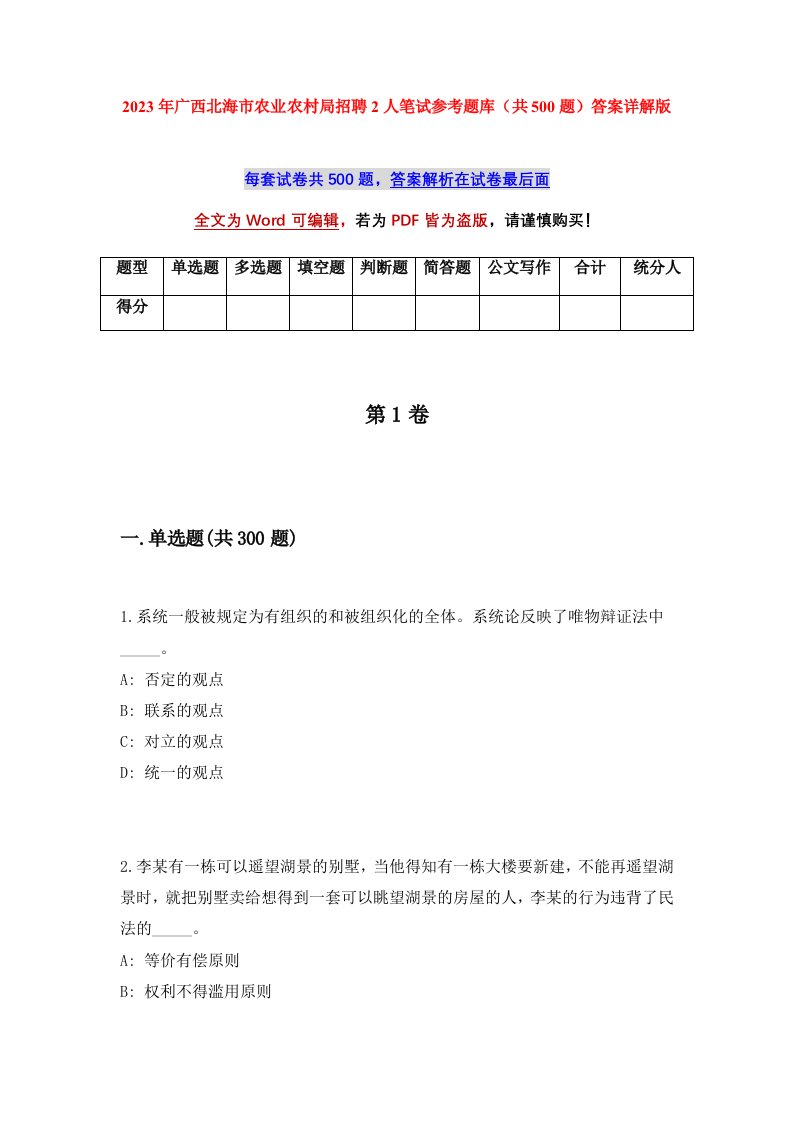 2023年广西北海市农业农村局招聘2人笔试参考题库（共500题）答案详解版

每套试卷共500题，答案解析在试卷最后面

全文为Word可编辑，若为PDF皆为盗版，请谨慎购买！

| 题型 | 单选题 | 多选题 | 填空题 | 判断题 | 简答题 | 公文写作 | 合计 | 统分人 |
|---|---|---|---|---|---|---|---|---|
| 得分 | | | | | | | | |

第1卷

一.单选题(共300题)

1.系统一般被规定为有组织的和被组织化的全体。系统论反映了唯物辩证法中_____。
A: 否定的观点
B: 联系的观点
C: 对立的观点
D: 统一的观点

2.李某有一栋可以遥望湖景的别墅，当他得知有一栋大楼要新建，不能再遥望湖景时，就把别墅卖给想得到一套可以眺望湖景的房屋的人，李某的行为违背了民法的_____。
A: 等价有偿原则
B: 权利不得滥用原则